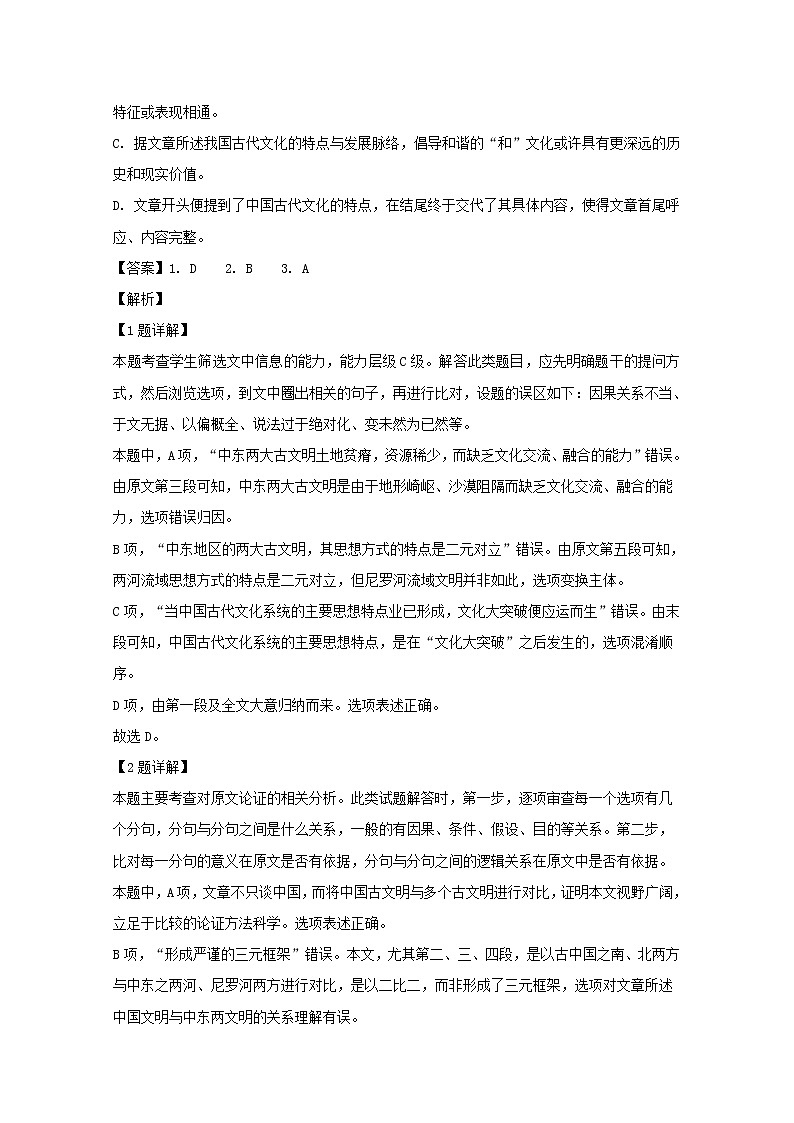 特征或表现相通。

C. 据文章所述我国古代文化的特点与发展脉络，倡导和谐的“和”文化或许具有更深远的历史和现实价值。

D. 文章开头便提到了中国古代文化的特点，在结尾终于交代了其具体内容，使得文章首尾呼应、内容完整。

【答案】1. D 2. B 3. A

【解析】

【1题详解】

本题考查学生筛选文中信息的能力，能力层级C级。解答此类题目，应先明确题干的提问方式，然后浏览选项，到文中圈出相关的句子，再进行比对，设题的误区如下：因果关系不当、于文无据、以偏概全、说法过于绝对化、变未然为已然等。

本题中，A项，“中东两大古文明土地贫瘠，资源稀少，而缺乏文化交流、融合的能力”错误。由原文第三段可知，中东两大古文明是由于地形崎岖、沙漠阻隔而缺乏文化交流、融合的能力，选项错误归因。

B项，“中东地区的两大古文明，其思想方式的特点是二元对立”错误。由原文第五段可知，两河流域思想方式的特点是二元对立，但尼罗河流域文明并非如此，选项变换主体。

C项，“当中国古代文化系统的主要思想特点业已形成，文化大突破便应运而生”错误。由末段可知，中国古代文化系统的主要思想特点，是在“文化大突破”之后发生的，选项混淆顺序。

D项，由第一段及全文大意归纳而来。选项表述正确。

故选D。

【2题详解】

本题主要考查对原文论证的相关分析。此类试题解答时，第一步，逐项审查每一个选项有几个分句，分句与分句之间是什么关系，一般的有因果、条件、假设、目的等关系。第二步，比对每一分句的意义在原文是否有依据，分句与分句之间的逻辑关系在原文中是否有依据。

本题中，A项，文章不只谈中国，而将中国古文明与多个古文明进行对比，证明本文视野广阔，立足于比较的论证方法科学。选项表述正确。

B项，“形成严谨的三元框架”错误。本文，尤其第二、三、四段，是以古中国之南、北两方与中东之两河、尼罗河两方进行对比，是以二比二，而非形成了三元框架，选项对文章所述中国文明与中东两文明的关系理解有误。